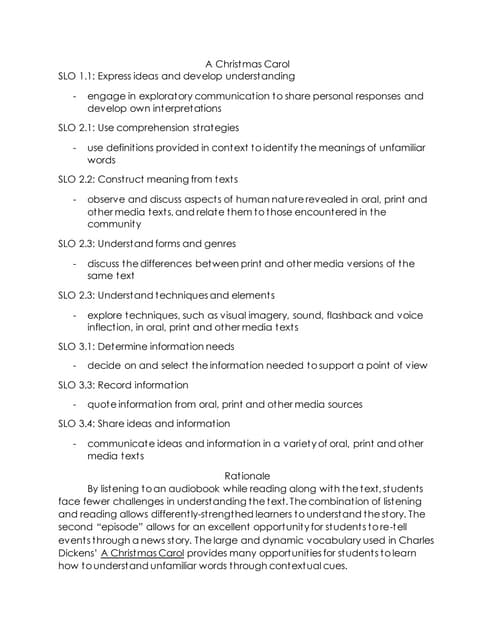 A Christmas Carol
SLO 1.1: Express ideas and develop understanding

- engage in exploratory communication to share personal responses and develop own interpretations

SLO 2.1: Use comprehension strategies

- use definitions provided in context to identify the meanings of unfamiliar words

SLO 2.2: Construct meaning from texts

- observe and discuss aspects of human nature revealed in oral, print and other media texts, and relate them to those encountered in the community

SLO 2.3: Understand forms and genres

- discuss the differences between print and other media versions of the same text

SLO 2.3: Understand techniques and elements

- explore techniques, such as visual imagery, sound, flashback and voice inflection, in oral, print and other media texts

SLO 3.1: Determine information needs

- decide on and select the information needed to support a point of view

SLO 3.3: Record information

- quote information from oral, print and other media sources

SLO 3.4: Share ideas and information

- communicate ideas and information in a variety of oral, print and other media texts

Rationale
By listening to an audiobook while reading along with the text, students face fewer challenges in understanding the text. The combination of listening and reading allows differently-strengthed learners to understand the story. The second "episode" allows for an excellent opportunity for students to re-tell events through a news story. The large and dynamic vocabulary used in Charles Dickens' A Christmas Carol provides many opportunities for students to learn how to understand unfamiliar words through contextual cues.